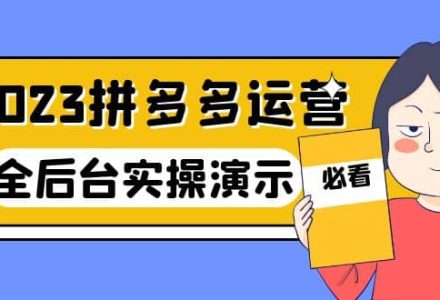 023拼多多运营

全后台实操演示

必看